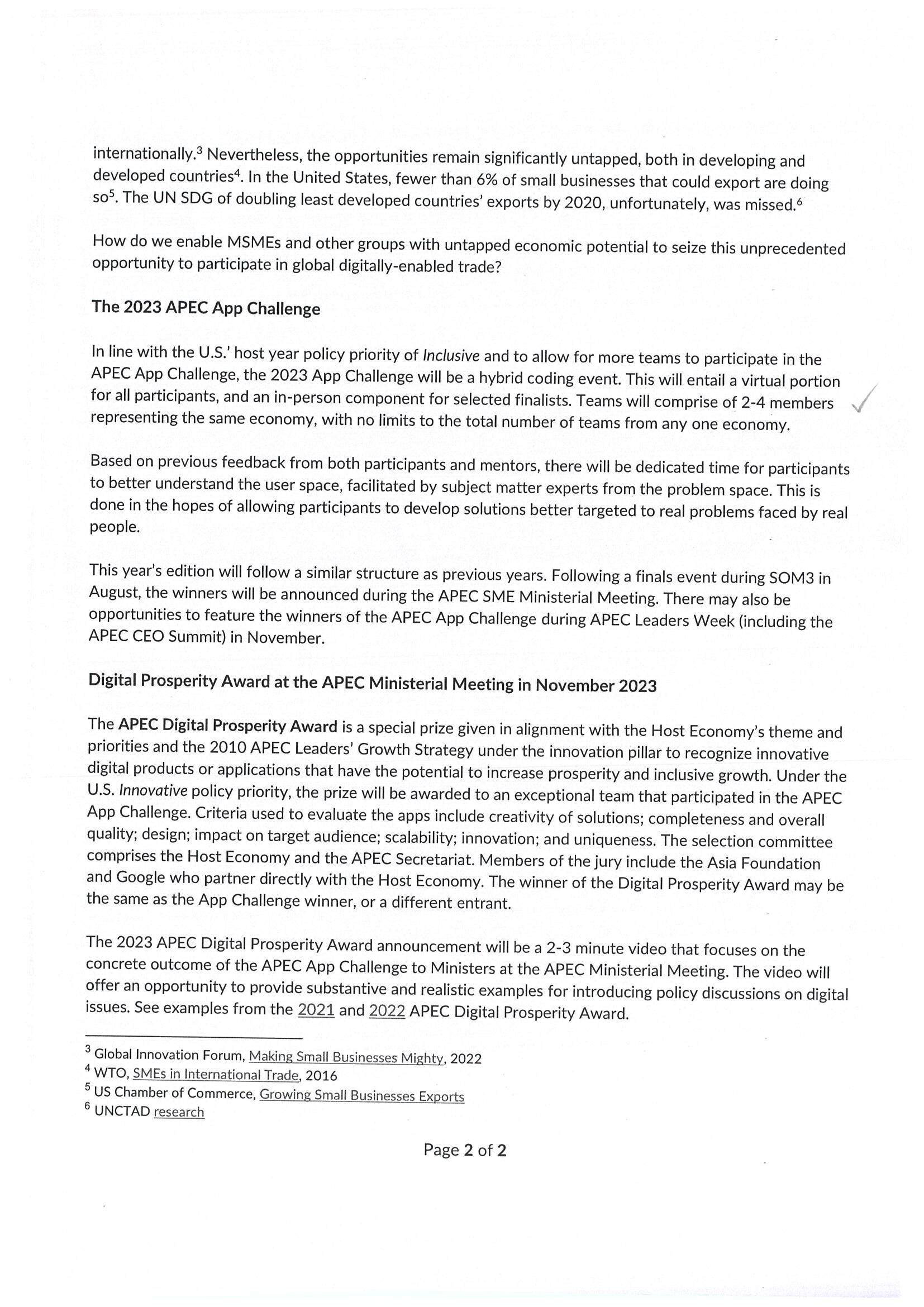 internationally.$^3$ Nevertheless, the opportunities remain significantly untapped, both in developing and developed countries$^4$. In the United States, fewer than 6% of small businesses that could export are doing so$^5$. The UN SDG of doubling least developed countries' exports by 2020, unfortunately, was missed.$^6$

How do we enable MSMEs and other groups with untapped economic potential to seize this unprecedented opportunity to participate in global digitally-enabled trade?

The 2023 APEC App Challenge

In line with the U.S.' host year policy priority of Inclusive and to allow for more teams to participate in the APEC App Challenge, the 2023 App Challenge will be a hybrid coding event. This will entail a virtual portion for all participants, and an in-person component for selected finalists. Teams will comprise of 2-4 members representing the same economy, with no limits to the total number of teams from any one economy.

Based on previous feedback from both participants and mentors, there will be dedicated time for participants to better understand the user space, facilitated by subject matter experts from the problem space. This is done in the hopes of allowing participants to develop solutions better targeted to real problems faced by real people.

This year's edition will follow a similar structure as previous years. Following a finals event during SOM3 in August, the winners will be announced during the APEC SME Ministerial Meeting. There may also be opportunities to feature the winners of the APEC App Challenge during APEC Leaders Week (including the APEC CEO Summit) in November.

Digital Prosperity Award at the APEC Ministerial Meeting in November 2023

The APEC Digital Prosperity Award is a special prize given in alignment with the Host Economy's theme and priorities and the 2010 APEC Leaders' Growth Strategy under the innovation pillar to recognize innovative digital products or applications that have the potential to increase prosperity and inclusive growth. Under the U.S. Innovative policy priority, the prize will be awarded to an exceptional team that participated in the APEC App Challenge. Criteria used to evaluate the apps include creativity of solutions; completeness and overall quality; design; impact on target audience; scalability; innovation; and uniqueness. The selection committee comprises the Host Economy and the APEC Secretariat. Members of the jury include the Asia Foundation and Google who partner directly with the Host Economy. The winner of the Digital Prosperity Award may be the same as the App Challenge winner, or a different entrant.

The 2023 APEC Digital Prosperity Award announcement will be a 2-3 minute video that focuses on the concrete outcome of the APEC App Challenge to Ministers at the APEC Ministerial Meeting. The video will offer an opportunity to provide substantive and realistic examples for introducing policy discussions on digital issues. See examples from the 2021 and 2022 APEC Digital Prosperity Award.

$^3$ Global Innovation Forum, Making Small Businesses Mighty, 2022
$^4$ WTO, SMEs in International Trade, 2016
$^5$ US Chamber of Commerce, Growing Small Businesses Exports
$^6$ UNCTAD research

Page 2 of 2